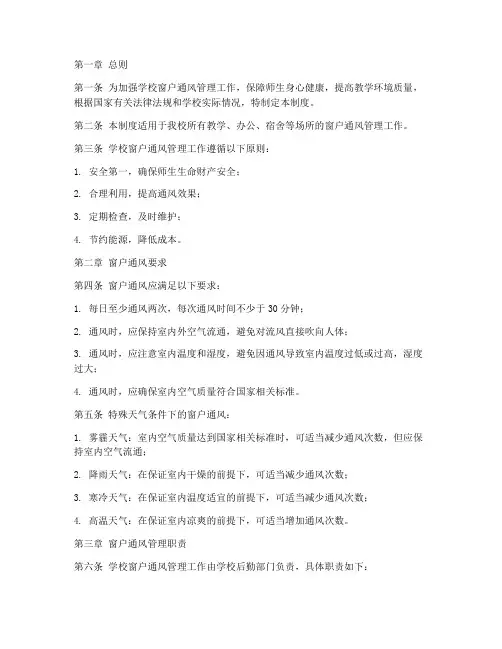 第一章 总则

第一条 为加强学校窗户通风管理工作，保障师生身心健康，提高教学环境质量，根据国家有关法律法规和学校实际情况，特制定本制度。

第二条 本制度适用于我校所有教学、办公、宿舍等场所的窗户通风管理工作。

第三条 学校窗户通风管理工作遵循以下原则：

1. 安全第一，确保师生生命财产安全；

2. 合理利用，提高通风效果；

3. 定期检查，及时维护；

4. 节约能源，降低成本。

第二章 窗户通风要求

第四条 窗户通风应满足以下要求：

1. 每日至少通风两次，每次通风时间不少于 30 分钟；

2. 通风时，应保持室内外空气流通，避免对流风直接吹向人体；

3. 通风时，应注意室内温度和湿度，避免因通风导致室内温度过低或过高，湿度过大；

4. 通风时，应确保室内空气质量符合国家相关标准。

第五条 特殊天气条件下的窗户通风：

1. 雾霾天气：室内空气质量达到国家相关标准时，可适当减少通风次数，但应保持室内空气流通；

2. 降雨天气：在保证室内干燥的前提下，可适当减少通风次数；

3. 寒冷天气：在保证室内温度适宜的前提下，可适当减少通风次数；

4. 高温天气：在保证室内凉爽的前提下，可适当增加通风次数。

第三章 窗户通风管理职责

第六条 学校窗户通风管理工作由学校后勤部门负责，具体职责如下：